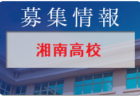 募集情報

湘南高校